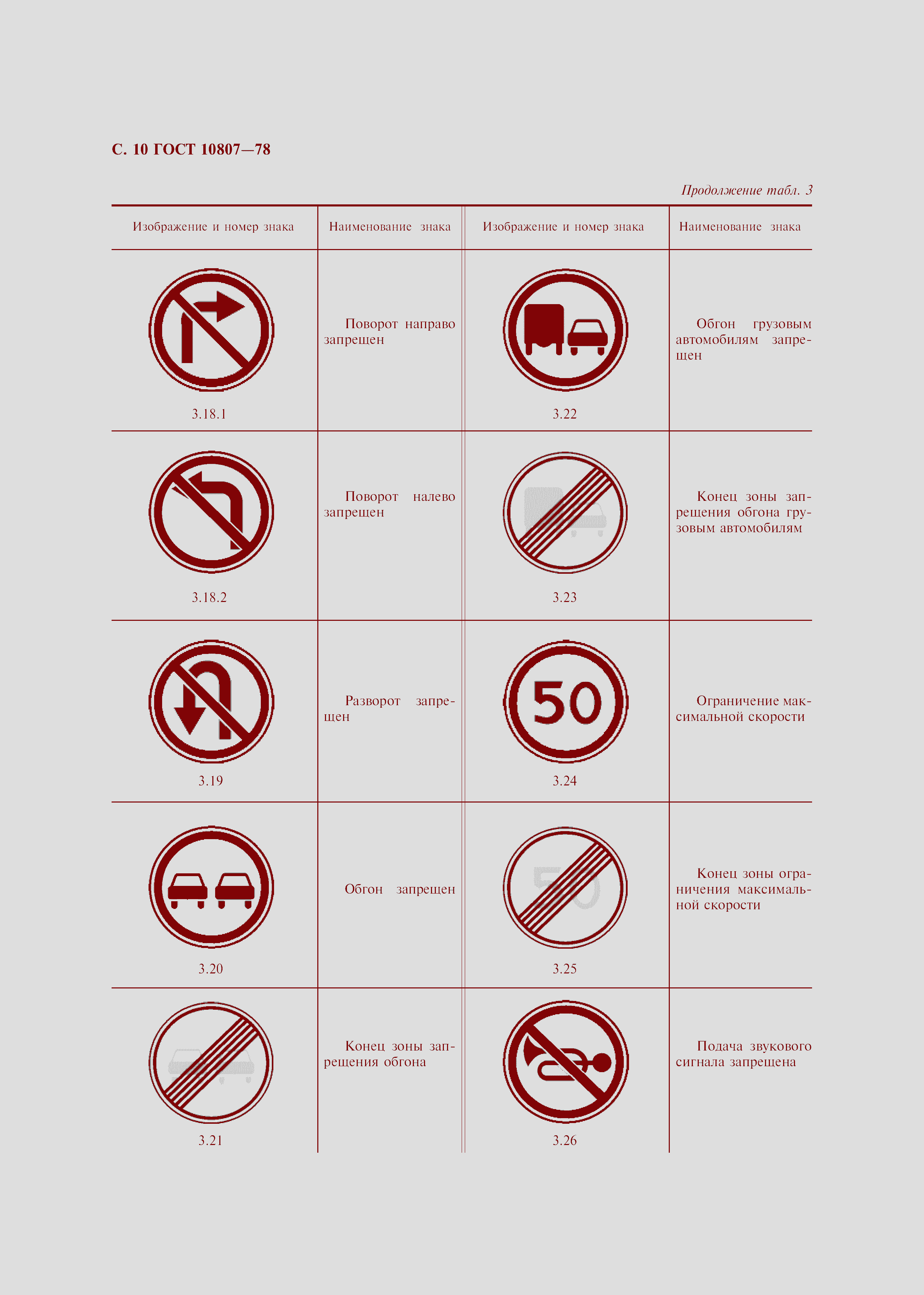 С. 10 ГОСТ 10807—78

Продолжение табл. 3

| Изображение и номер знака | Наименование знака | Изображение и номер знака | Наименование знака |
|---|---|---|---|
| 3.18.1 | Поворот направо запрещен | 3.22 | Обгон грузовым автомобилям запрещен |
| 3.18.2 | Поворот налево запрещен | 3.23 | Конец зоны запрещения обгона грузовым автомобилям |
| 3.19 | Разворот запрещен | 50 3.24 | Ограничение максимальной скорости |
| 3.20 | Обгон запрещен | 50 3.25 | Конец зоны ограничения максимальной скорости |
| 3.21 | Конец зоны запрещения обгона | 3.26 | Подача звукового сигнала запрещена |